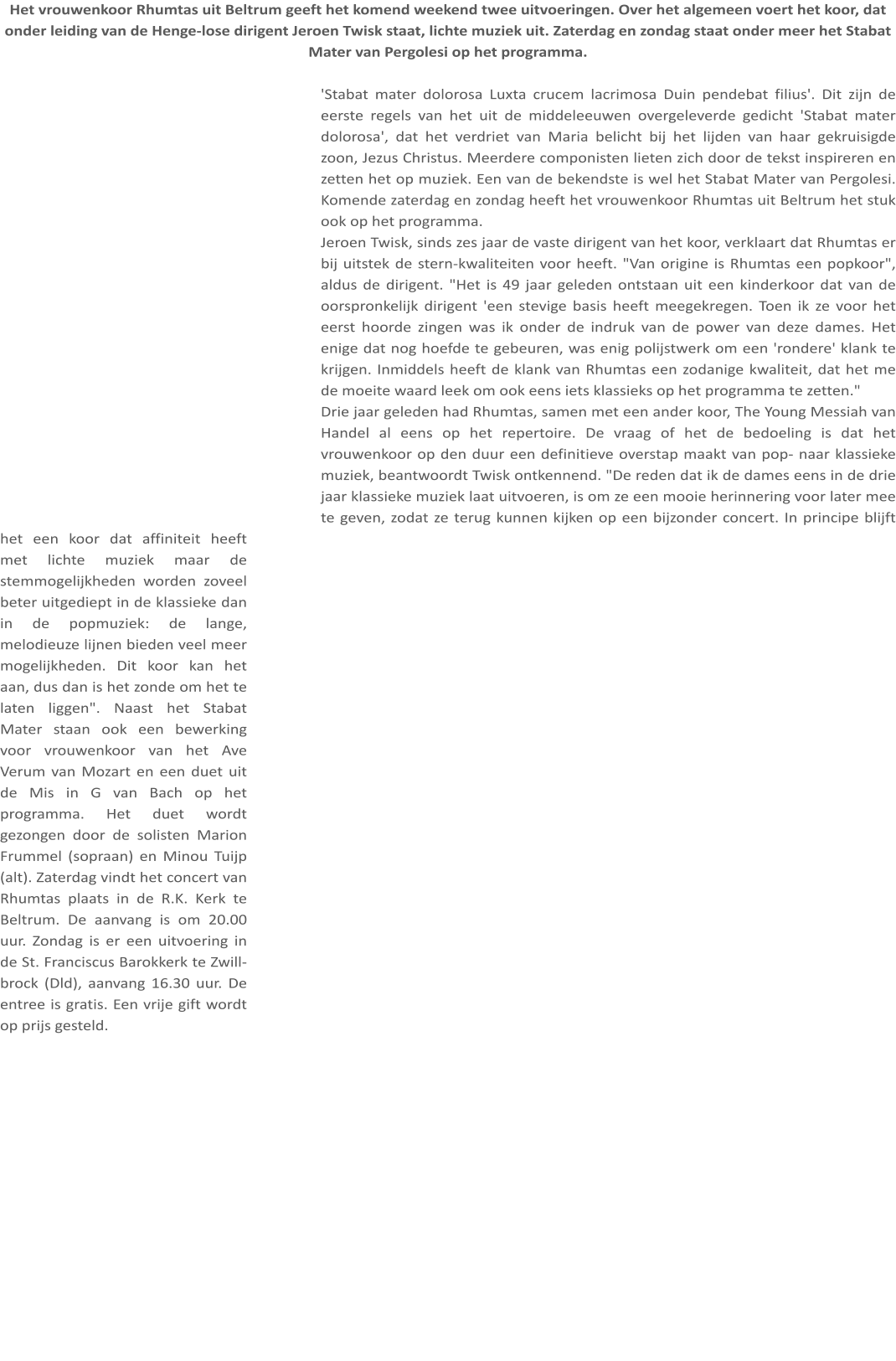 Het vrouwenkoor Rhumtas uit Beltrum geeft het komend weekend twee uitvoeringen. Over het algemeen voert het koor, dat onder leiding van de Henge-lose dirigent Jeroen Twisk staat, lichte muziek uit. Zaterdag en zondag staat onder meer het Stabat Mater van Pergolesi op het programma.

'Stabat mater dolorosa Luxta crucem lacrimosa Duin pendebat filius'. Dit zijn de eerste regels van het uit de middeleeuwen overgeleverde gedicht 'Stabat mater dolorosa', dat het verdriet van Maria belicht bij het lijden van haar gekruisigde zoon, Jezus Christus. Meerdere componisten lieten zich door de tekst inspireren en zetten het op muziek. Een van de bekendste is wel het Stabat Mater van Pergolesi. Komende zaterdag en zondag heeft het vrouwenkoor Rhumtas uit Beltrum het stuk ook op het programma.
Jeroen Twisk, sinds zes jaar de vaste dirigent van het koor, verklaart dat Rhumtas er bij uitstek de stern-kwaliteiten voor heeft. "Van origine is Rhumtas een popkoor", aldus de dirigent. "Het is 49 jaar geleden ontstaan uit een kinderkoor dat van de oorspronkelijk dirigent 'een stevige basis heeft meegekregen. Toen ik ze voor het eerst hoorde zingen was ik onder de indruk van de power van deze dames. Het enige dat nog hoefde te gebeuren, was enig polijstwerk om een 'rondere' klank te krijgen. Inmiddels heeft de klank van Rhumtas een zodanige kwaliteit, dat het me de moeite waard leek om ook eens iets klassieks op het programma te zetten."
Drie jaar geleden had Rhumtas, samen met een ander koor, The Young Messiah van Handel al eens op het repertoire. De vraag of het de bedoeling is dat het vrouwenkoor op den duur een definitieve overstap maakt van pop- naar klassieke muziek, beantwoordt Twisk ontkennend. "De reden dat ik de dames eens in de drie jaar klassieke muziek laat uitvoeren, is om ze een mooie herinnering voor later mee te geven, zodat ze terug kunnen kijken op een bijzonder concert. In principe blijft

het een koor dat affiniteit heeft met lichte muziek maar de stemmogelijkheden worden zoveel beter uitgediept in de klassieke dan in de popmuziek: de lange, melodieuze lijnen bieden veel meer mogelijkheden. Dit koor kan het aan, dus dan is het zonde om het te laten liggen". Naast het Stabat Mater staan ook een bewerking voor vrouwenkoor van het Ave Verum van Mozart en een duet uit de Mis in G van Bach op het programma. Het duet wordt gezongen door de solisten Marion Frummel (sopraan) en Minou Tuijp (alt). Zaterdag vindt het concert van Rhumtas plaats in de R.K. Kerk te Beltrum. De aanvang is om 20.00 uur. Zondag is er een uitvoering in de St. Franciscus Barokkerk te Zwillbrock (Dld), aanvang 16.30 uur. De entree is gratis. Een vrije gift wordt op prijs gesteld.